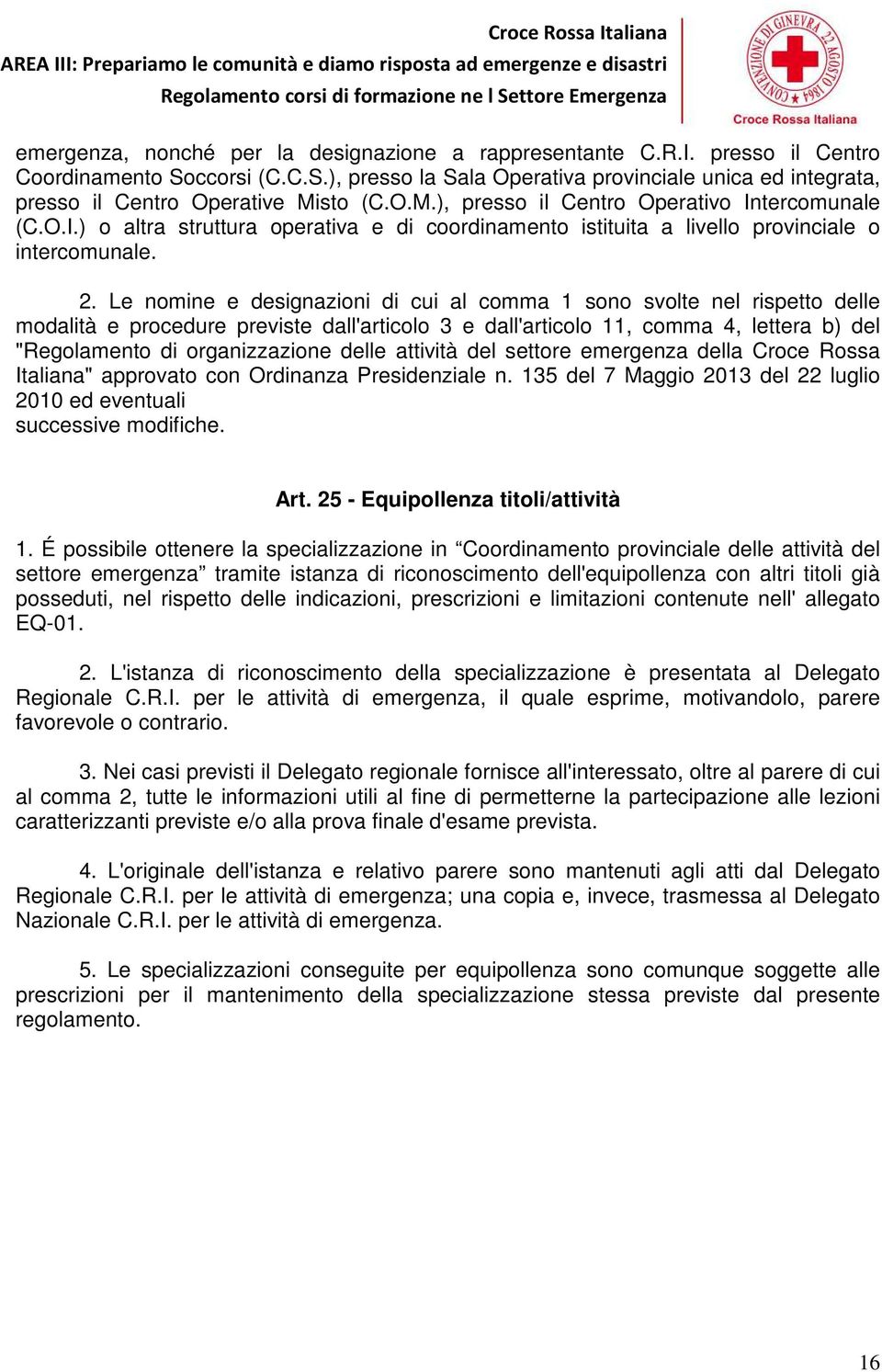 Croce Rossa Italiana
AREA III: Prepariamo le comunità e diamo risposta ad emergenze e disastri
Regolamento corsi di formazione ne l Settore Emergenza

CONVENZIONE DI GINEVRA 22 AGOSTO 1864
Croce Rossa Italiana

emergenza, nonché per la designazione a rappresentante C.R.I. presso il Centro Coordinamento Soccorsi (C.C.S.), presso la Sala Operativa provinciale unica ed integrata, presso il Centro Operative Misto (C.O.M.), presso il Centro Operativo Intercomunale (C.O.I.) o altra struttura operativa e di coordinamento istituita a livello provinciale o intercomunale.

2. Le nomine e designazioni di cui al comma 1 sono svolte nel rispetto delle modalità e procedure previste dall'articolo 3 e dall'articolo 11, comma 4, lettera b) del "Regolamento di organizzazione delle attività del settore emergenza della Croce Rossa Italiana" approvato con Ordinanza Presidenziale n. 135 del 7 Maggio 2013 del 22 luglio 2010 ed eventuali
successive modifiche.

Art. 25 - Equipollenza titoli/attività

1. É possibile ottenere la specializzazione in “Coordinamento provinciale delle attività del settore emergenza” tramite istanza di riconoscimento dell'equipollenza con altri titoli già posseduti, nel rispetto delle indicazioni, prescrizioni e limitazioni contenute nell' allegato EQ-01.

2. L'istanza di riconoscimento della specializzazione è presentata al Delegato Regionale C.R.I. per le attività di emergenza, il quale esprime, motivandolo, parere favorevole o contrario.

3. Nei casi previsti il Delegato regionale fornisce all'interessato, oltre al parere di cui al comma 2, tutte le informazioni utili al fine di permetterne la partecipazione alle lezioni caratterizzanti previste e/o alla prova finale d'esame prevista.

4. L'originale dell'istanza e relativo parere sono mantenuti agli atti dal Delegato Regionale C.R.I. per le attività di emergenza; una copia e, invece, trasmessa al Delegato Nazionale C.R.I. per le attività di emergenza.

5. Le specializzazioni conseguite per equipollenza sono comunque soggette alle prescrizioni per il mantenimento della specializzazione stessa previste dal presente regolamento.

16